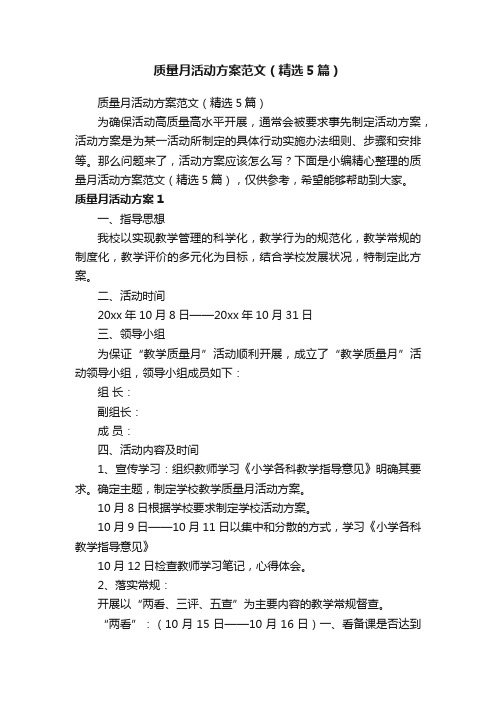 质量月活动方案范文（精选5篇）

质量月活动方案范文（精选5篇）

为确保活动高质量高水平开展，通常会被要求事先制定活动方案，活动方案是为某一活动所制定的具体行动实施办法细则、步骤和安排等。那么问题来了，活动方案应该怎么写？下面是小编精心整理的质量月活动方案范文（精选5篇），仅供参考，希望能够帮助到大家。

质量月活动方案1

一、指导思想

我校以实现教学管理的科学化，教学行为的规范化，教学常规的制度化，教学评价的多元化为目标，结合学校发展状况，特制定此方案。

二、活动时间

20xx年10月8日——20xx年10月31日

三、领导小组

为保证“教学质量月”活动顺利开展，成立了“教学质量月”活动领导小组，领导小组成员如下：

组 长：

副组长：

成 员：

四、活动内容及时间

1、宣传学习：组织教师学习《小学各科教学指导意见》明确其要求。确定主题，制定学校教学质量月活动方案。

10月8日根据学校要求制定学校活动方案。

10月9日——10月11日以集中和分散的方式，学习《小学各科教学指导意见》

10月12日检查教师学习笔记，心得体会。

2、落实常规：

开展以“两看、三评、五查”为主要内容的教学常规督查。

“两看”：（10月15日——10月16日）一、看备课是否达到